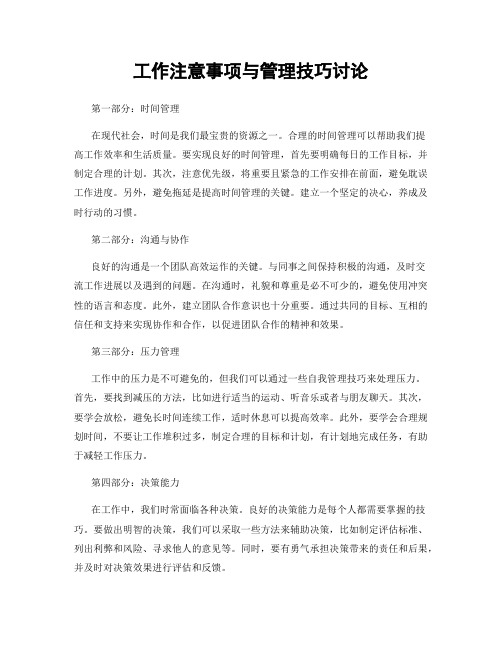 工作注意事项与管理技巧讨论

第一部分：时间管理

在现代社会，时间是我们最宝贵的资源之一。合理的时间管理可以帮助我们提高工作效率和生活质量。要实现良好的时间管理，首先要明确每日的工作目标，并制定合理的计划。其次，注意优先级，将重要且紧急的工作安排在前面，避免耽误工作进度。另外，避免拖延是提高时间管理的关键。建立一个坚定的决心，养成及时行动的习惯。

第二部分：沟通与协作

良好的沟通是一个团队高效运作的关键。与同事之间保持积极的沟通，及时交流工作进展以及遇到的问题。在沟通时，礼貌和尊重是必不可少的，避免使用冲突性的语言和态度。此外，建立团队合作意识也十分重要。通过共同的目标、互相的信任和支持来实现协作和合作，以促进团队合作的精神和效果。

第三部分：压力管理

工作中的压力是不可避免的，但我们可以通过一些自我管理技巧来处理压力。首先，要找到减压的方法，比如进行适当的运动、听音乐或者与朋友聊天。其次，要学会放松，避免长时间连续工作，适时休息可以提高效率。此外，要学会合理规划时间，不要让工作堆积过多，制定合理的目标和计划，有计划地完成任务，有助于减轻工作压力。

第四部分：决策能力

在工作中，我们时常面临各种决策。良好的决策能力是每个人都需要掌握的技巧。要做出明智的决策，我们可以采取一些方法来辅助决策，比如制定评估标准、列出利弊和风险、寻求他人的意见等。同时，要有勇气承担决策带来的责任和后果，并及时对决策效果进行评估和反馈。